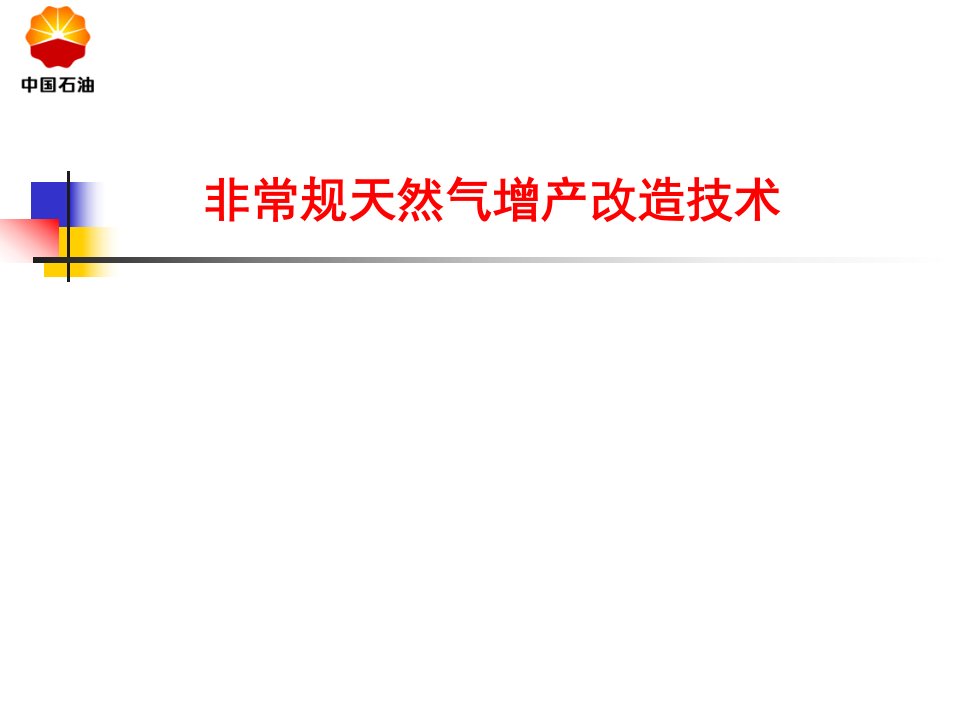 中国石油

非常规天然气增产改造技术